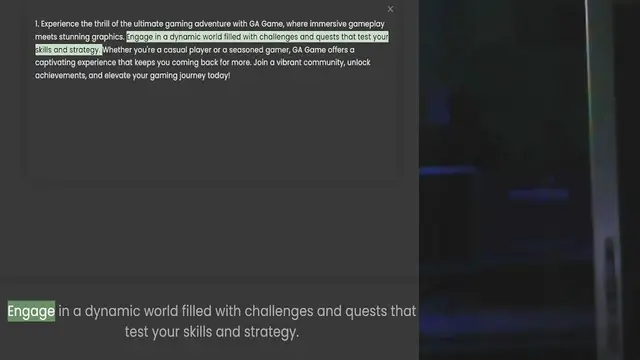 ×

1. Experience the thrill of the ultimate gaming adventure with GA Game, where immersive gameplay meets stunning graphics. Engage in a dynamic world filled with challenges and quests that test your skills and strategy. Whether you're a casual player or a seasoned gamer, GA Game offers a captivating experience that keeps you coming back for more. Join a vibrant community, unlock achievements, and elevate your gaming journey today!

Engage in a dynamic world filled with challenges and quests that test your skills and strategy.